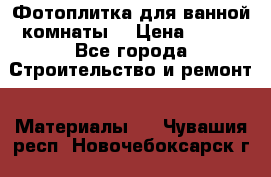 Фотоплитка для ванной комнаты    Цена
Все города
Строительство и ремонт

Материалы    Чувашия респ  Новочебоксарск г